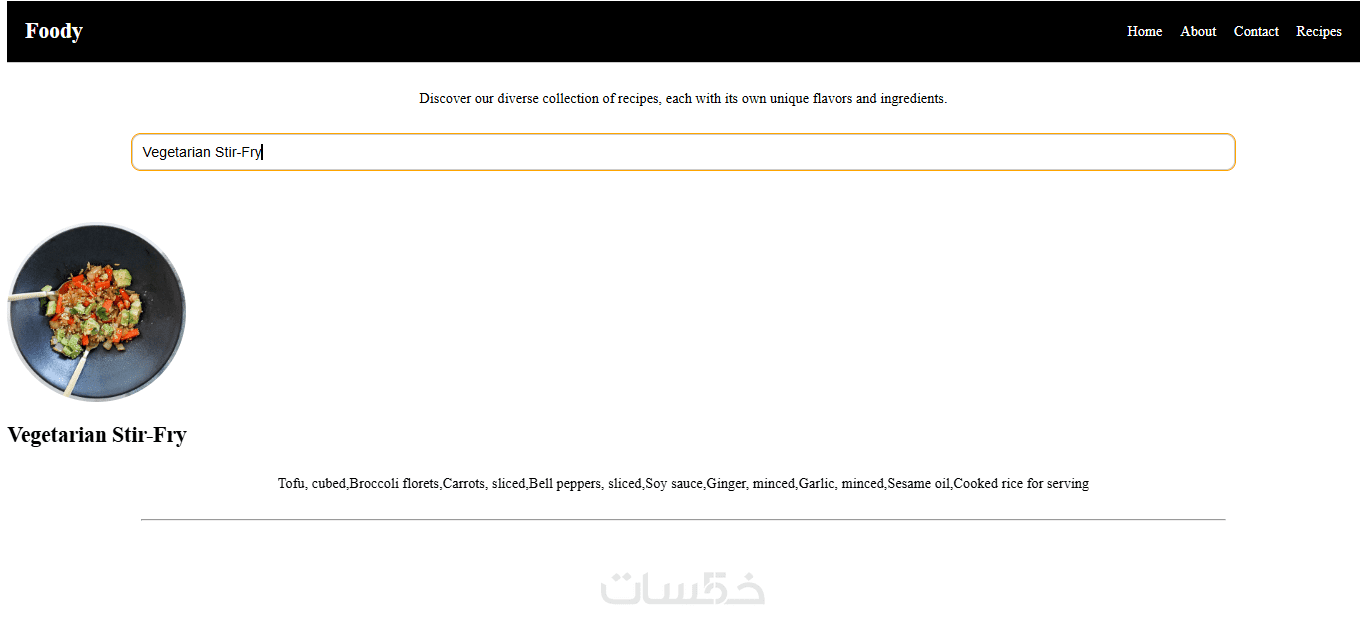 Foody

Home About Contact Recipes

Discover our diverse collection of recipes, each with its own unique flavors and ingredients.

Vegetarian Stir-Fry

Vegetarian Stir-Fry

Tofu, cubed,Broccoli florets,Carrots, sliced,Bell peppers, sliced,Soy sauce,Ginger, minced,Garlic, minced,Sesame oil,Cooked rice for serving

خمسات